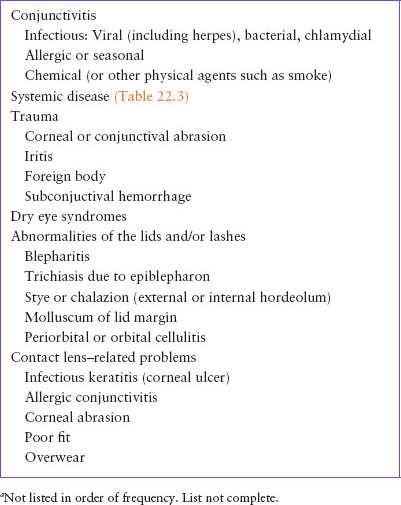 Conjunctivitis
Infectious: Viral (including herpes), bacterial, chlamydial
Allergic or seasonal
Chemical (or other physical agents such as smoke)
Systemic disease (Table 22.3)
Trauma
Corneal or conjunctival abrasion
Iritis
Foreign body
Subconjuctival hemorrhage
Dry eye syndromes
Abnormalities of the lids and/or lashes
Blepharitis
Trichiasis due to epiblepharon
Stye or chalazion (external or internal hordeolum)
Molluscum of lid margin
Periorbital or orbital cellulitis
Contact lens–related problems
Infectious keratitis (corneal ulcer)
Allergic conjunctivitis
Corneal abrasion
Poor fit
Overwear

$^a$Not listed in order of frequency. List not complete.